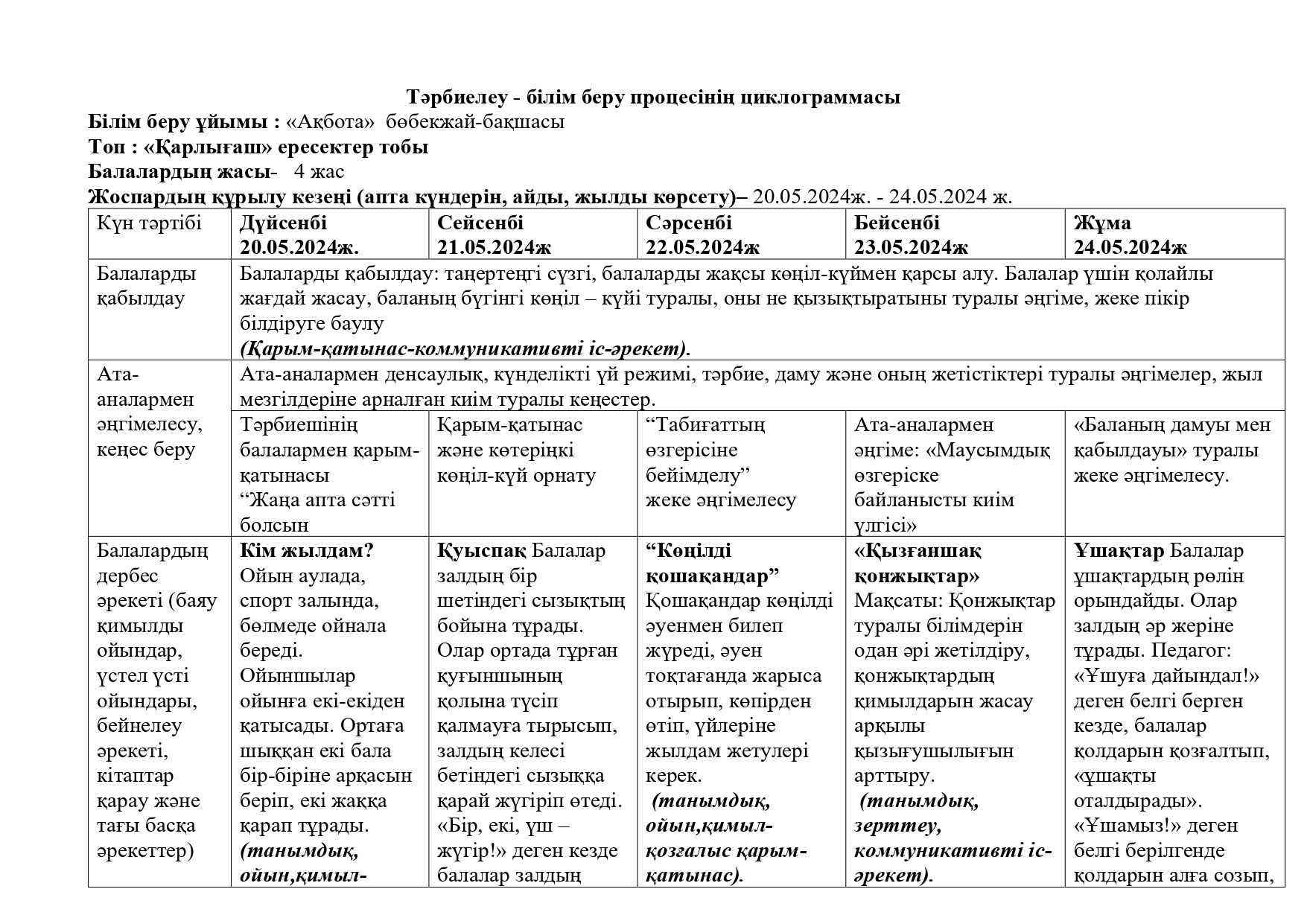 Тәрбиелеу - білім беру процесінің циклограммасы
Білім беру ұйымы : «Ақбота» бөбекжай-бақшасы
Топ : «Қарлығаш» ересектер тобы
Балалардың жасы- 4 жас
Жоспардың құрылу кезеңі (апта күндерін, айды, жылды көрсету)– 20.05.2024ж. - 24.05.2024 ж.

| Күн тәртібі | Дүйсенбі 20.05.2024ж. | Сейсенбі 21.05.2024ж | Сәрсенбі 22.05.2024ж | Бейсенбі 23.05.2024ж | Жұма 24.05.2024ж |
|---|---|---|---|---|---|
| Балаларды қабылдау | Балаларды қабылдау: таңертеңгі сүзгі, балаларды жақсы көңіл-күймен қарсы алу. Балалар үшін қолайлы жағдай жасау, баланың бүгінгі көңіл – күйі туралы, оны не қызықтыратыны туралы әңгіме, жеке пікір білдіруге баулу (Қарым-қатынас-коммуникативті іс-әрекет). | | | | |
| Ата-аналармен әңгімелесу, кеңес беру | Ата-аналармен денсаулық, күнделікті үй режимі, тәрбие, даму және оның жетістіктері туралы әңгімелер, жыл мезгілдеріне арналған киім туралы кеңестер. | | | | |
| | Тәрбиешінің балалармен қарым-қатынасы “Жаңа апта сәтті болсын | Қарым-қатынас және көтеріңкі көңіл-күй орнату | “Табиғаттың өзгерісіне бейімделу” жеке әңгімелесу | Ата-аналармен әңгіме: «Маусымдық өзгеріске байланысты киім үлгісі» | «Баланың дамуы мен қабылдауы» туралы жеке әңгімелесу. |
| Балалардың дербес әрекеті (баяу қимылды ойындар, үстел үсті ойындары, бейнелеу әрекеті, кітаптар қарау және тағы басқа әрекеттер) | Кім жылдам? Ойын аулада, спорт залында, бөлмеде ойнала береді. Ойыншылар ойынға екі-екіден қатысады. Ортаға шыққан екі бала бір-біріне арқасын беріп, екі жаққа қарап тұрады. (танымдық, ойын,қимыл- | Қуыспақ Балалар залдың бір шетіндегі сызықтың бойына тұрады. Олар ортада тұрған қуғыншының қолына түсіп қалмауға тырысып, залдың келесі бетіндегі сызыққа қарай жүгіріп өтеді. «Бір, екі, үш – жүгір!» деген кезде балалар залдың | “Көңілді қошақандар” Қошақандар көңілді әуенмен билеп жүреді, әуен тоқтағанда жарыса отырып, көпірден өтіп, үйлеріне жылдам жетулері керек. (танымдық, ойын,қимыл-қозғалыс қарым-қатынас). | «Қызғаншақ қонжықтар» Мақсаты: Қонжықтар туралы білімдерін одан әрі жетілдіру, қонжықтардың қимылдарын жасау арқылы қызығушылығын арттыру. (танымдық, зерттеу, коммуникативті іс-әрекет). | Ұшақтар Балалар ұшақтардың рөлін орындайды. Олар залдың әр жеріне тұрады. Педагог: «Ұшуға дайындал!» деген белгі берген кезде, балалар қолдарын қозғалтып, «ұшақты оталдырады». «Ұшамыз!» деген белгі берілгенде қолдарын алға созып, |